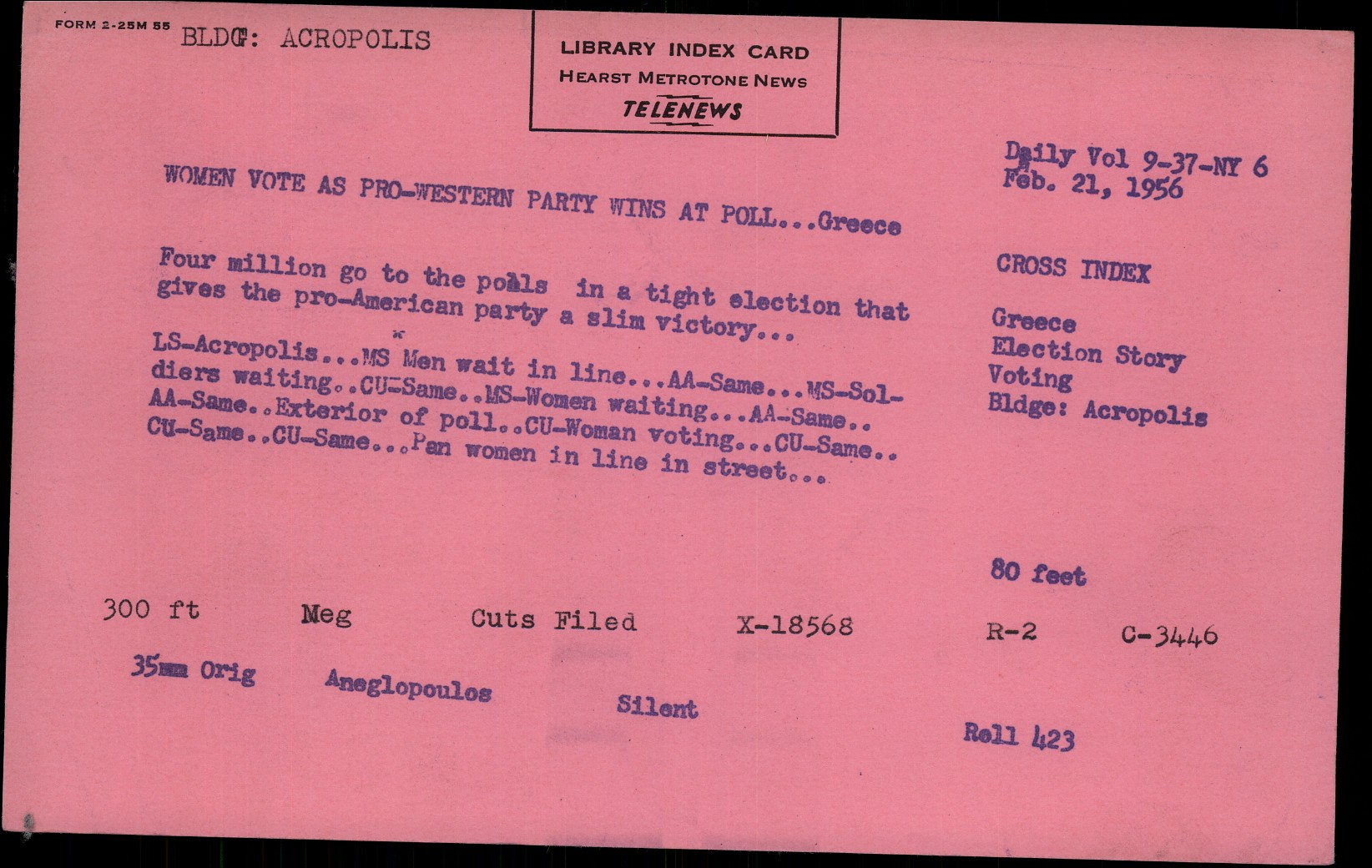 FORM 2-25M 55 BLDG: ACROPOLIS

LIBRARY INDEX CARD
HEARST METROTONE NEWS
TELENEWS

Daily Vol 9-37-NY 6
Feb. 21, 1956

WOMEN VOTE AS PRO-WESTERN PARTY WINS AT POLL...Greece

Four million go to the polls in a tight election that gives the pro-American party a slim victory...

LS-Acropolis...MS Men wait in line...AA-Same...MS-Soldiers waiting..CU-Same..MS-Women waiting...AA-Same..AA-Same..Exterior of poll..CU-Woman voting...CU-Same..CU-Same..CU-Same...Pan women in line in street...

CROSS INDEX

Greece
Election Story
Voting
Bldge: Acropolis

80 feet

300 ft Meg Cuts Filed X-18568 R-2 C-3446

35mm Orig Aneglopoulos Silent

Roll 423